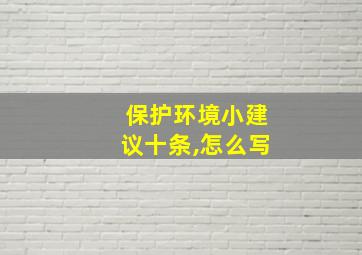 保护环境小建议十条,怎么写